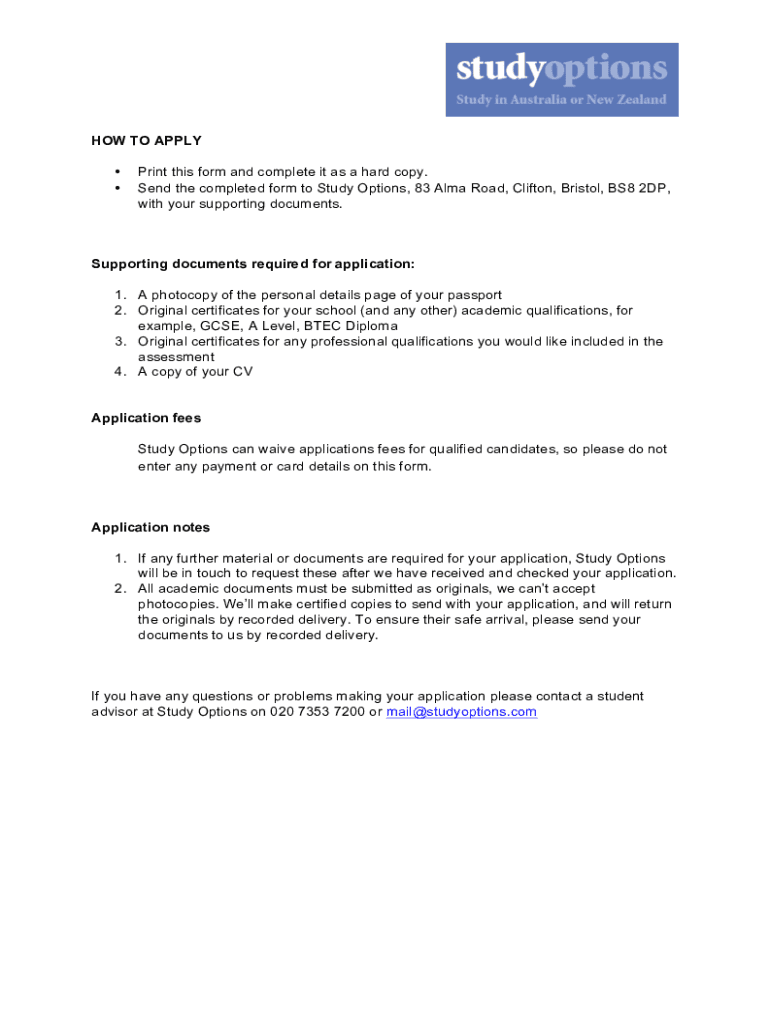 studyoptions
Study in Australia or New Zealand

HOW TO APPLY

• Print this form and complete it as a hard copy.
• Send the completed form to Study Options, 83 Alma Road, Clifton, Bristol, BS8 2DP, with your supporting documents.

Supporting documents required for application:

1. A photocopy of the personal details page of your passport
2. Original certificates for your school (and any other) academic qualifications, for example, GCSE, A Level, BTEC Diploma
3. Original certificates for any professional qualifications you would like included in the assessment
4. A copy of your CV

Application fees

Study Options can waive applications fees for qualified candidates, so please do not enter any payment or card details on this form.

Application notes

1. If any further material or documents are required for your application, Study Options will be in touch to request these after we have received and checked your application.
2. All academic documents must be submitted as originals, we can't accept photocopies. We'll make certified copies to send with your application, and will return the originals by recorded delivery. To ensure their safe arrival, please send your documents to us by recorded delivery.

If you have any questions or problems making your application please contact a student advisor at Study Options on 020 7353 7200 or mail@studyoptions.com